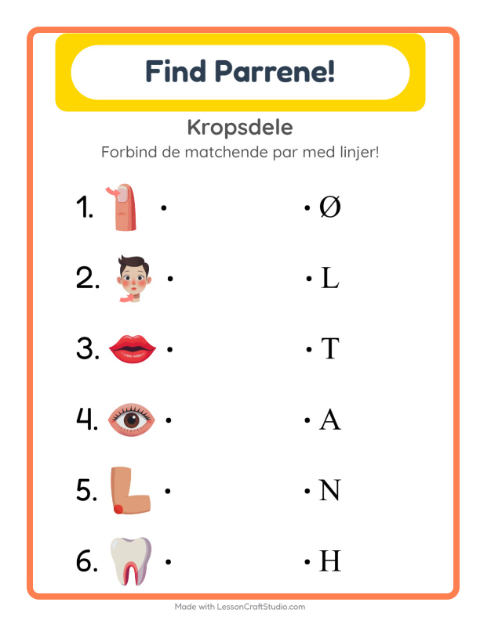 Find Parrene!

Kropsdele

Forbind de matchende par med linjer!

1. •

2. •

3. •

4. •

5. •

6. •

• Ø

• L

• T

• A

• N

• H

Made with LessonCraftStudio.com